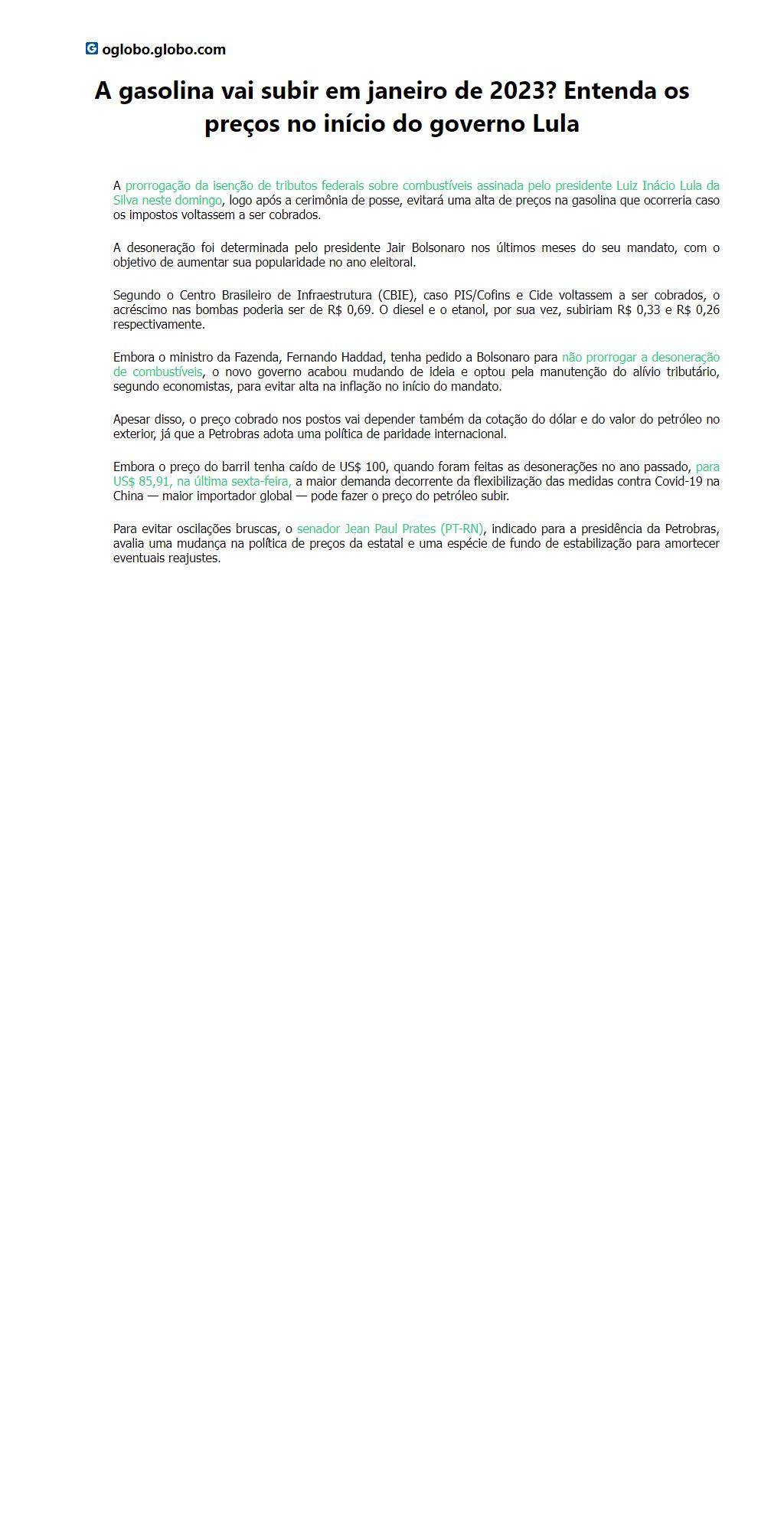 oglobo.globo.com

A gasolina vai subir em janeiro de 2023? Entenda os preços no início do governo Lula

A prorrogação da isenção de tributos federais sobre combustíveis assinada pelo presidente Luiz Inácio Lula da Silva neste domingo, logo após a cerimônia de posse, evitará uma alta de preços na gasolina que ocorreria caso os impostos voltassem a ser cobrados.

A desoneração foi determinada pelo presidente Jair Bolsonaro nos últimos meses do seu mandato, com o objetivo de aumentar sua popularidade no ano eleitoral.

Segundo o Centro Brasileiro de Infraestrutura (CBIE), caso PIS/Cofins e Cide voltassem a ser cobrados, o acréscimo nas bombas poderia ser de R$ 0,69. O diesel e o etanol, por sua vez, subiriam R$ 0,33 e R$ 0,26 respectivamente.

Embora o ministro da Fazenda, Fernando Haddad, tenha pedido a Bolsonaro para não prorrogar a desoneração de combustíveis, o novo governo acabou mudando de ideia e optou pela manutenção do alívio tributário, segundo economistas, para evitar alta na inflação no início do mandato.

Apesar disso, o preço cobrado nos postos vai depender também da cotação do dólar e do valor do petróleo no exterior, já que a Petrobras adota uma política de paridade internacional.

Embora o preço do barril tenha caído de US$ 100, quando foram feitas as desonerações no ano passado, para US$ 85,91, na última sexta-feira, a maior demanda decorrente da flexibilização das medidas contra Covid-19 na China — maior importador global — pode fazer o preço do petróleo subir.

Para evitar oscilações bruscas, o senador Jean Paul Prates (PT-RN), indicado para a presidência da Petrobras, avalia uma mudança na política de preços da estatal e uma espécie de fundo de estabilização para amortecer eventuais reajustes.